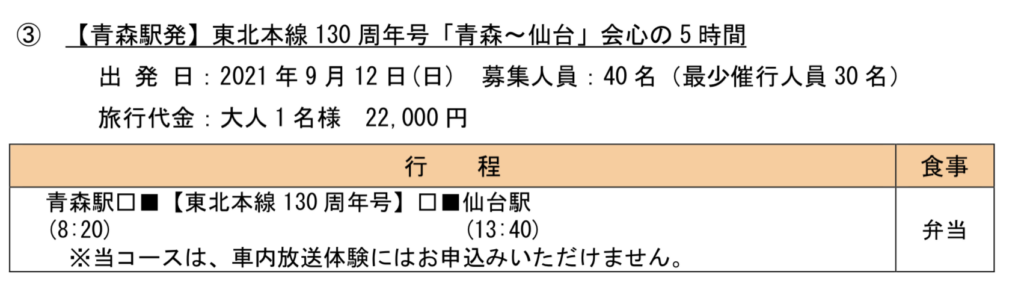 ③　【青森駅発】東北本線 130 周年号「青森～仙台」会心の 5 時間

出 発 日：2021 年 9 月 12 日(日)　募集人員：40 名（最少催行人員 30 名）

旅行代金：大人 1 名様　22,000 円

| 行　　程 | 食事 |
|---|---|
| 青森駅□■【東北本線 130 周年号】□■仙台駅<br>(8:20)　　　　　　　　　　　　　(13:40)<br>※当コースは、車内放送体験にはお申込みいただけません。 | 弁当 |